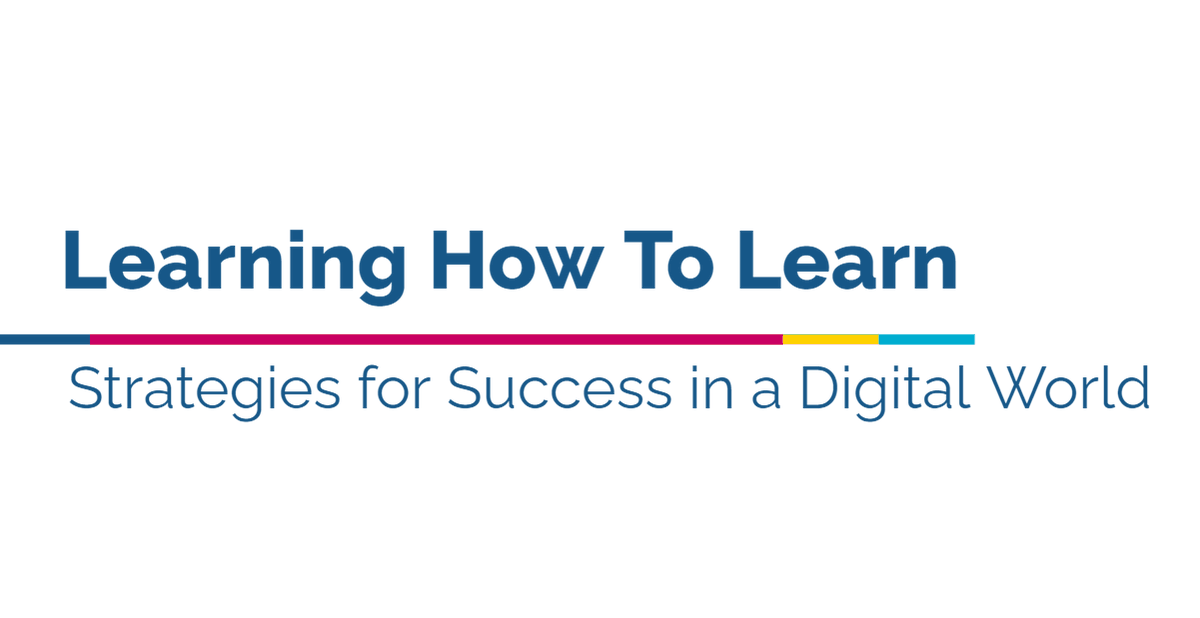 Learning How To Learn

Strategies for Success in a Digital World